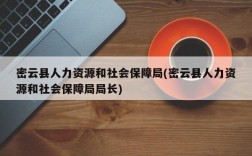 密云县人力资源和社会保障局(密云县人力资源和社会保障局局长)